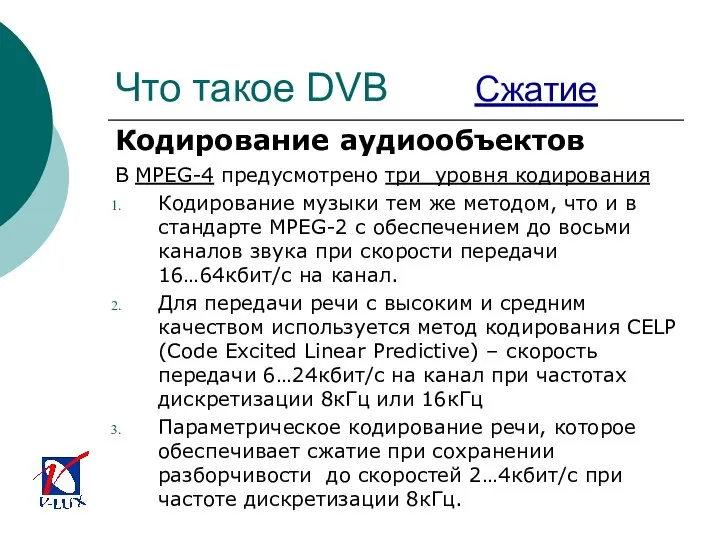 Что такое DVB Сжатие

Кодирование аудиообъектов

В MPEG-4 предусмотрено три уровня кодирования

1. Кодирование музыки тем же методом, что и в стандарте MPEG-2 с обеспечением до восьми каналов звука при скорости передачи 16…64кбит/с на канал.

2. Для передачи речи с высоким и средним качеством используется метод кодирования CELP (Code Excited Linear Predictive) – скорость передачи 6…24кбит/с на канал при частотах дискретизации 8кГц или 16кГц

3. Параметрическое кодирование речи, которое обеспечивает сжатие при сохранении разборчивости до скоростей 2…4кбит/с при частоте дискретизации 8кГц.

V-LUX